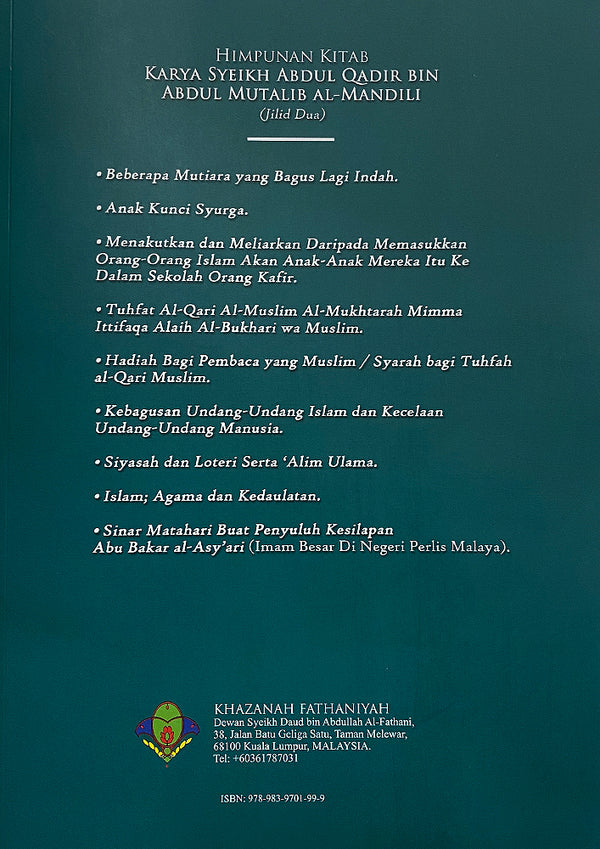 HIMPUNAN KITAB
KARYA SYEIKH ABDUL QADIR BIN ABDUL MUTALIB AL-MANDILI
(Jilid Dua)

• Beberapa Mutiara yang Bagus Lagi Indah.

• Anak Kunci Syurga.

• Menakutkan dan Meliarkan Daripada Memasukkan Orang-Orang Islam Akan Anak-Anak Mereka Itu Ke Dalam Sekolah Orang Kafir.

• Tuhfat Al-Qari Al-Muslim Al-Mukhtarah Mimma Ittifaqa Alaih Al-Bukhari wa Muslim.

• Hadiah Bagi Pembaca yang Muslim / Syarah bagi Tuhfah al-Qari Muslim.

• Kebagusan Undang-Undang Islam dan Kecelaan Undang-Undang Manusia.

• Siyasah dan Loteri Serta 'Alim Ulama.

• Islam; Agama dan Kedaulatan.

• Sinar Matahari Buat Penyuluh Kesilapan Abu Bakar al-Asy'ari (Imam Besar Di Negeri Perlis Malaya).

KHAZANAH FATHANIYAH
Dewan Syeikh Daud bin Abdullah Al-Fathani,
38, Jalan Batu Geliga Satu, Taman Melewar,
68100 Kuala Lumpur, MALAYSIA.
Tel: +60361787031

ISBN: 978-983-9701-99-9